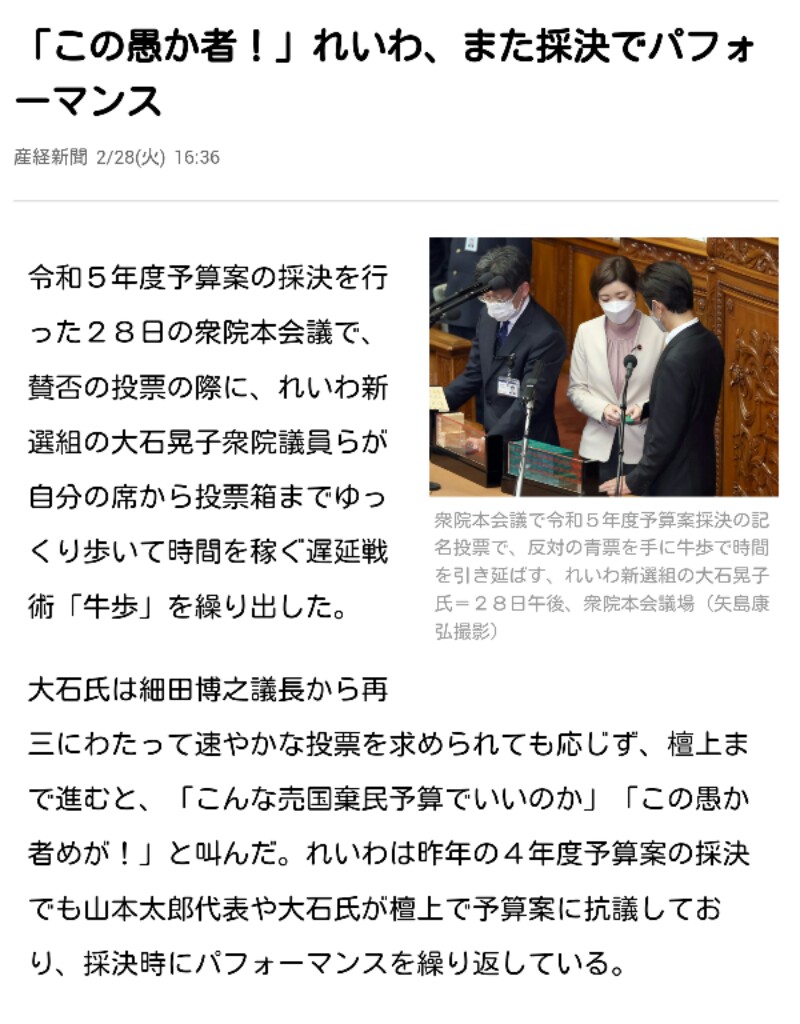 「この愚か者！」れいわ、また採決でパフォーマンス

産経新聞 2/28(火) 16:36

令和５年度予算案の採決を行った２８日の衆院本会議で、賛否の投票の際に、れいわ新選組の大石晃子衆院議員らが自分の席から投票箱までゆっくり歩いて時間を稼ぐ遅延戦術「牛歩」を繰り出した。

衆院本会議で令和５年度予算案採決の記名投票で、反対の青票を手に牛歩で時間を引き延ばす、れいわ新選組の大石晃子氏＝２８日午後、衆院本会議場（矢島康弘撮影）

大石氏は細田博之議長から再三にわたって速やかな投票を求められても応じず、檀上まで進むと、「こんな売国棄民予算でいいのか」「この愚か者めが！」と叫んだ。れいわは昨年の４年度予算案の採決でも山本太郎代表や大石氏が檀上で予算案に抗議しており、採決時にパフォーマンスを繰り返している。